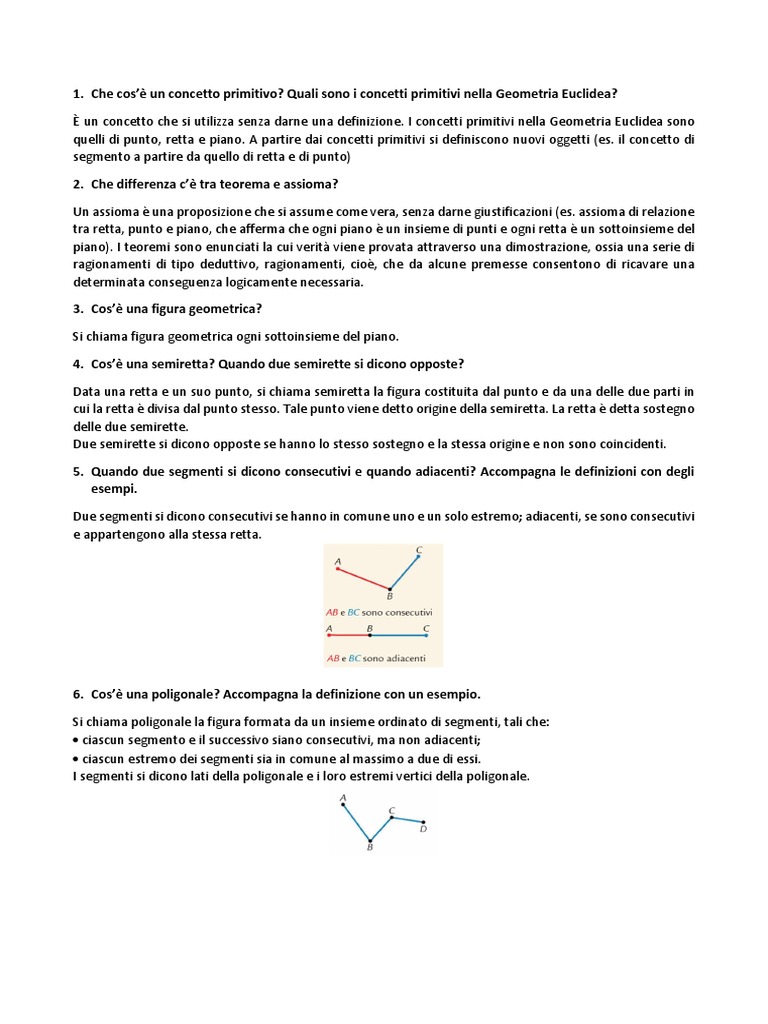 1. Che cos'è un concetto primitivo? Quali sono i concetti primitivi nella Geometria Euclidea?

È un concetto che si utilizza senza darne una definizione. I concetti primitivi nella Geometria Euclidea sono quelli di punto, retta e piano. A partire dai concetti primitivi si definiscono nuovi oggetti (es. il concetto di segmento a partire da quello di retta e di punto)

2. Che differenza c'è tra teorema e assioma?

Un assioma è una proposizione che si assume come vera, senza darne giustificazioni (es. assioma di relazione tra retta, punto e piano, che afferma che ogni piano è un insieme di punti e ogni retta è un sottoinsieme del piano). I teoremi sono enunciati la cui verità viene provata attraverso una dimostrazione, ossia una serie di ragionamenti di tipo deduttivo, ragionamenti, cioè, che da alcune premesse consentono di ricavare una determinata conseguenza logicamente necessaria.

3. Cos'è una figura geometrica?

Si chiama figura geometrica ogni sottoinsieme del piano.

4. Cos'è una semiretta? Quando due semirette si dicono opposte?

Data una retta e un suo punto, si chiama semiretta la figura costituita dal punto e da una delle due parti in cui la retta è divisa dal punto stesso. Tale punto viene detto origine della semiretta. La retta è detta sostegno delle due semirette.
Due semirette si dicono opposte se hanno lo stesso sostegno e la stessa origine e non sono coincidenti.

5. Quando due segmenti si dicono consecutivi e quando adiacenti? Accompagna le definizioni con degli esempi.

Due segmenti si dicono consecutivi se hanno in comune uno e un solo estremo; adiacenti, se sono consecutivi e appartengono alla stessa retta.

A C B
AB e BC sono consecutivi
A B C
AB e BC sono adiacenti

6. Cos'è una poligonale? Accompagna la definizione con un esempio.

Si chiama poligonale la figura formata da un insieme ordinato di segmenti, tali che:
• ciascun segmento e il successivo siano consecutivi, ma non adiacenti;
• ciascun estremo dei segmenti sia in comune al massimo a due di essi.
I segmenti si dicono lati della poligonale e i loro estremi vertici della poligonale.

A C D B